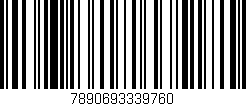 7890693339760